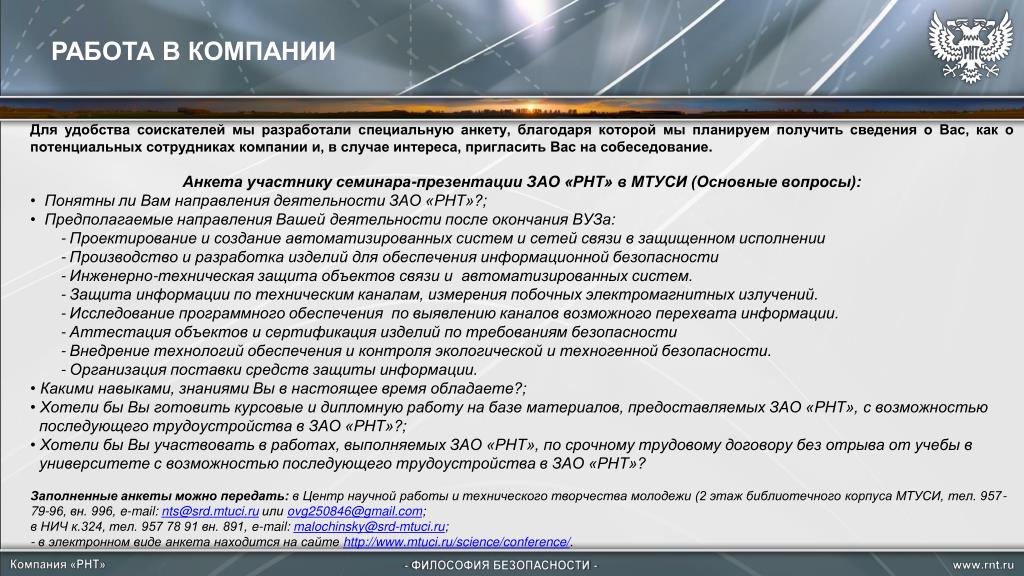 РАБОТА В КОМПАНИИ

РНТ

Для удобства соискателей мы разработали специальную анкету, благодаря которой мы планируем получить сведения о Вас, как о потенциальных сотрудниках компании и, в случае интереса, пригласить Вас на собеседование.

Анкета участнику семинара-презентации ЗАО «РНТ» в МТУСИ (Основные вопросы):

• Понятны ли Вам направления деятельности ЗАО «РНТ»?;
• Предполагаемые направления Вашей деятельности после окончания ВУЗа:
- Проектирование и создание автоматизированных систем и сетей связи в защищенном исполнении
- Производство и разработка изделий для обеспечения информационной безопасности
- Инженерно-техническая защита объектов связи и автоматизированных систем.
- Защита информации по техническим каналам, измерения побочных электромагнитных излучений.
- Исследование программного обеспечения по выявлению каналов возможного перехвата информации.
- Аттестация объектов и сертификация изделий по требованиям безопасности
- Внедрение технологий обеспечения и контроля экологической и техногенной безопасности.
- Организация поставки средств защиты информации.
• Какими навыками, знаниями Вы в настоящее время обладаете?;
• Хотели бы Вы готовить курсовые и дипломную работу на базе материалов, предоставляемых ЗАО «РНТ», с возможностью последующего трудоустройства в ЗАО «РНТ»?;
• Хотели бы Вы участвовать в работах, выполняемых ЗАО «РНТ», по срочному трудовому договору без отрыва от учебы в университете с возможностью последующего трудоустройства в ЗАО «РНТ»?

Заполненные анкеты можно передать: в Центр научной работы и технического творчества молодежи (2 этаж библиотечного корпуса МТУСИ, тел. 957-79-96, вн. 996, e-mail: nts@srd.mtuci.ru или ovg250846@gmail.com;
в НИЧ к.324, тел. 957 78 91 вн. 891, e-mail: malochinsky@srd-mtuci.ru;
- в электронном виде анкета находится на сайте http://www.mtuci.ru/science/conference/.

Компания «РНТ»
- ФИЛОСОФИЯ БЕЗОПАСНОСТИ -
www.rnt.ru